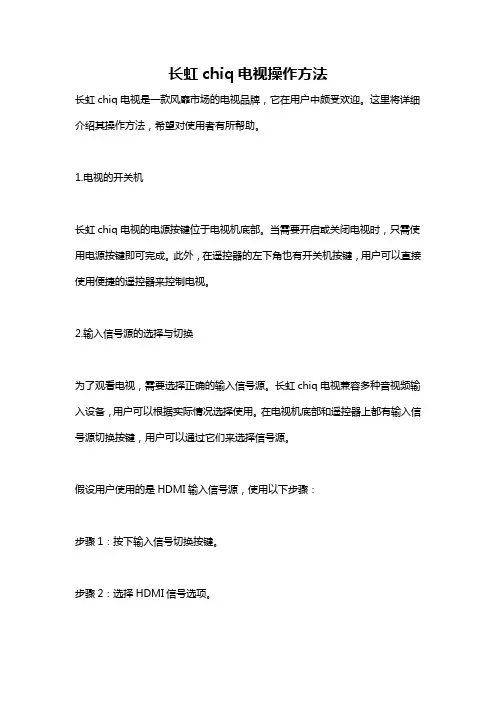 长虹 chiq 电视操作方法

长虹 chiq 电视是一款风靡市场的电视品牌，它在用户中颇受欢迎。这里将详细介绍其操作方法，希望对使用者有所帮助。

1.电视的开关机

长虹 chiq 电视的电源按键位于电视机底部。当需要开启或关闭电视时，只需使用电源按键即可完成。此外，在遥控器的左下角也有开关机按键，用户可以直接使用便捷的遥控器来控制电视。

2.输入信号源的选择与切换

为了观看电视，需要选择正确的输入信号源。长虹 chiq 电视兼容多种音视频输入设备，用户可以根据实际情况选择使用。在电视机底部和遥控器上都有输入信号源切换按键，用户可以通过它们来选择信号源。

假设用户使用的是 HDMI 输入信号源，使用以下步骤：

步骤 1：按下输入信号切换按键。

步骤 2：选择 HDMI 信号选项。